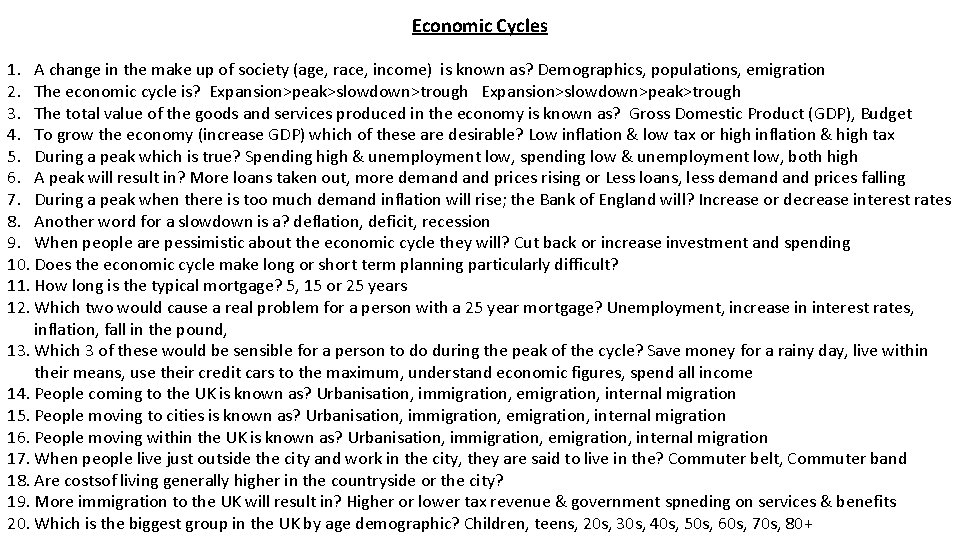 Economic Cycles

1. A change in the make up of society (age, race, income) is known as? Demographics, populations, emigration
2. The economic cycle is? Expansion>peak>slowdown>trough Expansion>slowdown>peak>trough
3. The total value of the goods and services produced in the economy is known as? Gross Domestic Product (GDP), Budget
4. To grow the economy (increase GDP) which of these are desirable? Low inflation & low tax or high inflation & high tax
5. During a peak which is true? Spending high & unemployment low, spending low & unemployment low, both high
6. A peak will result in? More loans taken out, more demand and prices rising or Less loans, less demand and prices falling
7. During a peak when there is too much demand inflation will rise; the Bank of England will? Increase or decrease interest rates
8. Another word for a slowdown is a? deflation, deficit, recession
9. When people are pessimistic about the economic cycle they will? Cut back or increase investment and spending
10. Does the economic cycle make long or short term planning particularly difficult?
11. How long is the typical mortgage? 5, 15 or 25 years
12. Which two would cause a real problem for a person with a 25 year mortgage? Unemployment, increase in interest rates, inflation, fall in the pound,
13. Which 3 of these would be sensible for a person to do during the peak of the cycle? Save money for a rainy day, live within their means, use their credit cars to the maximum, understand economic figures, spend all income
14. People coming to the UK is known as? Urbanisation, immigration, emigration, internal migration
15. People moving to cities is known as? Urbanisation, immigration, emigration, internal migration
16. People moving within the UK is known as? Urbanisation, immigration, emigration, internal migration
17. When people live just outside the city and work in the city, they are said to live in the? Commuter belt, Commuter band
18. Are costsof living generally higher in the countryside or the city?
19. More immigration to the UK will result in? Higher or lower tax revenue & government spneding on services & benefits
20. Which is the biggest group in the UK by age demographic? Children, teens, 20s, 30s, 40s, 50s, 60s, 70s, 80+